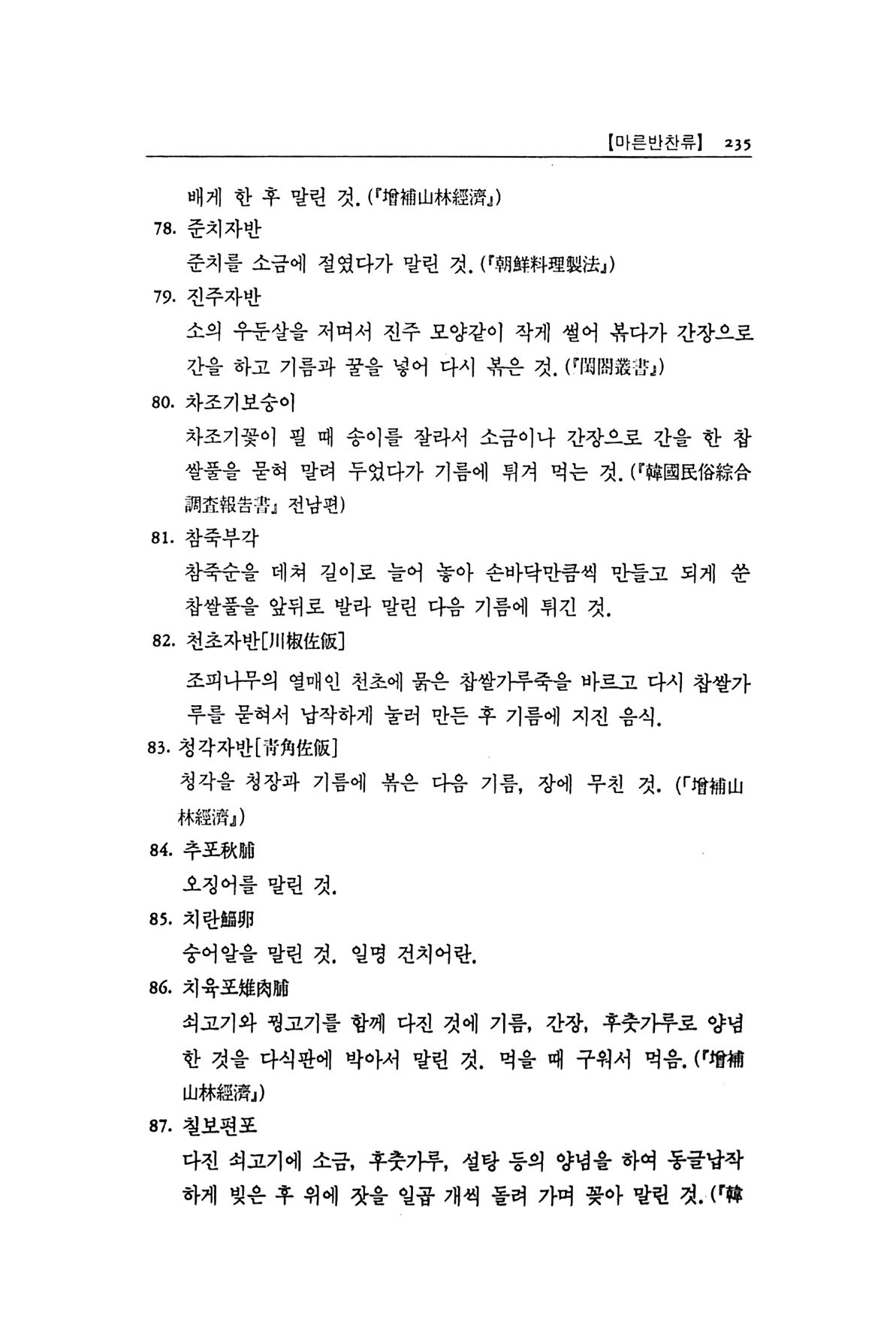 【마른반찬류】 235

배게 한 후 말린 것. (『增補山林經濟』)

78. 준치자반

준치를 소금에 절였다가 말린 것. (『朝鮮料理製法』)

79. 진주자반

소의 우둔살을 저며서 진주 모양같이 작게 썰어 볶다가 간장으로 간을 하고 기름과 꿀을 넣어 다시 볶은 것. (『閨閤叢書』)

80. 차조기보숭이

차조기꽃이 필 때 송이를 잘라서 소금이나 간장으로 간을 한 찹쌀풀을 묻혀 말려 두었다가 기름에 튀겨 먹는 것. (『韓國民俗綜合調査報告書』 전남편)

81. 참죽부각

참죽순을 데쳐 길이로 늘어 놓아 손바닥만큼씩 만들고 되게 쑨 찹쌀풀을 앞뒤로 발라 말린 다음 기름에 튀긴 것.

82. 천초자반[川椒佐飯]

조피나무의 열매인 천초에 묽은 찹쌀가루죽을 바르고 다시 찹쌀가루를 묻혀서 납작하게 눌러 만든 후 기름에 지진 음식.

83. 청각자반[靑角佐飯]

청각을 청장과 기름에 볶은 다음 기름, 장에 무친 것. (『增補山林經濟』)

84. 추포秋脯

오징어를 말린 것.

85. 치란鯔卵

숭어알을 말린 것. 일명 건치어란.

86. 치육포雉肉脯

쇠고기와 꿩고기를 함께 다진 것에 기름, 간장, 후춧가루로 양념한 것을 다식판에 박아서 말린 것. 먹을 때 구워서 먹음. (『增補山林經濟』)

87. 칠보편포

다진 쇠고기에 소금, 후춧가루, 설탕 등의 양념을 하여 동글납작하게 빚은 후 위에 잣을 일곱 개씩 돌려 가며 꽂아 말린 것. (『韓